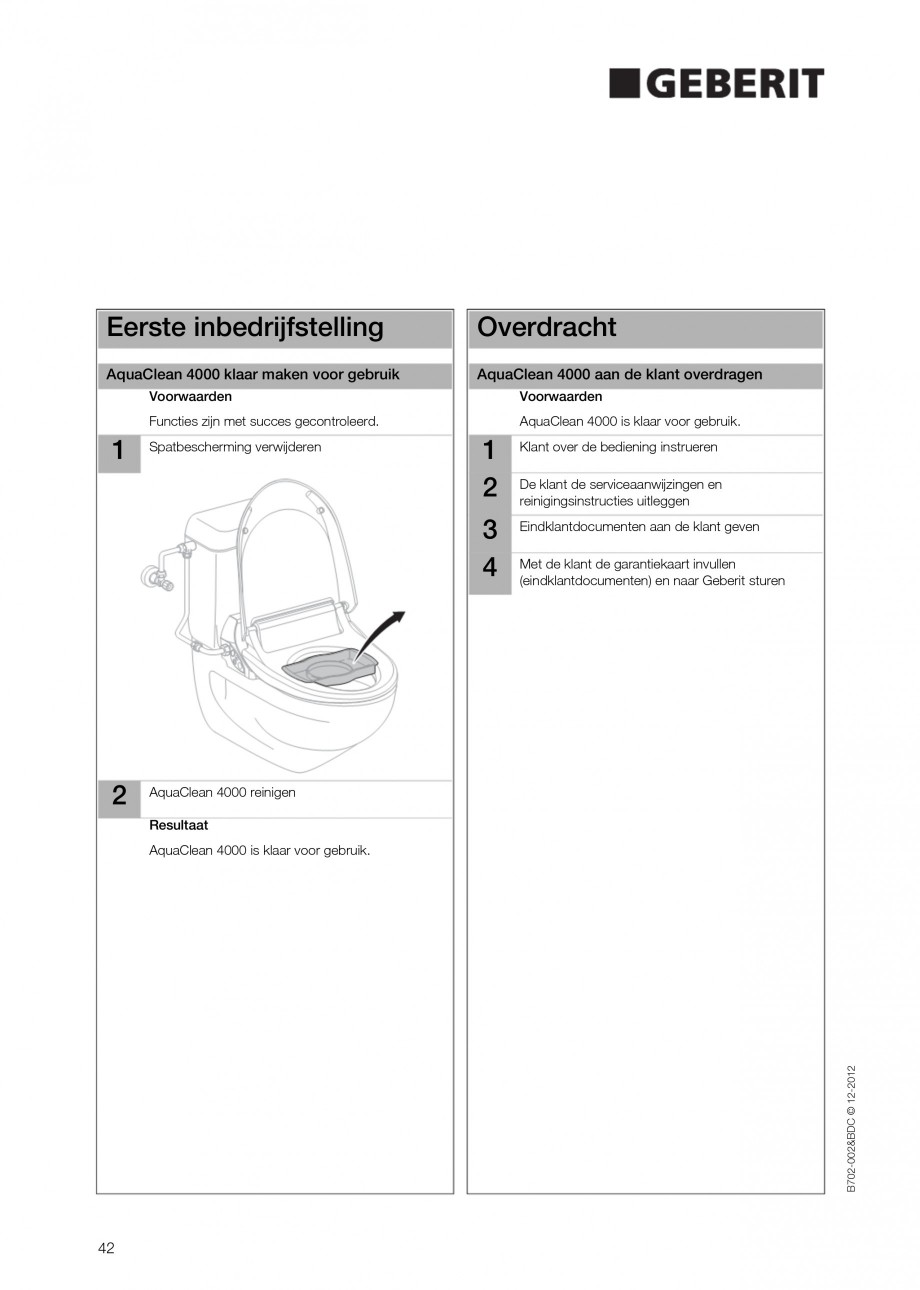 GEBERIT

Eerste inbedrijfstelling

AquaClean 4000 klaar maken voor gebruik

Voorwaarden

Functies zijn met succes gecontroleerd.

1 Spatbescherming verwijderen

2 AquaClean 4000 reinigen

Resultaat

AquaClean 4000 is klaar voor gebruik.

Overdracht

AquaClean 4000 aan de klant overdragen

Voorwaarden

AquaClean 4000 is klaar voor gebruik.

1 Klant over de bediening instrueren

2 De klant de serviceaanwijzingen en reinigingsinstructies uitleggen

3 Eindklantdocumenten aan de klant geven

4 Met de klant de garantiekaart invullen (eindklantdocumenten) en naar Geberit sturen

B702-002&BDC © 12-2012

42